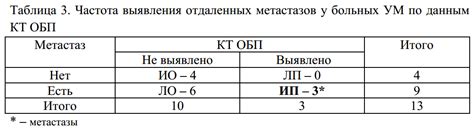 Таблица 3. Частота выявления отдаленных метастазов у больных УМ по данным КТ ОБП

| Метастаз | КТ ОБП | | Итого |
|---|---|---|---|
| | Не выявлено | Выявлено | |
| Нет | ИО – 4 | ЛП – 0 | 4 |
| Есть | ЛО – 6 | **ИП – 3*** | 9 |
| Итого | 10 | 3 | 13 |

* – метастазы